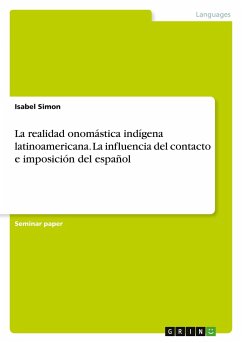 Languages

Isabel Simon

La realidad onomástica indígena latinoamericana. La influencia del contacto e imposición del español

Seminar paper

GRIN